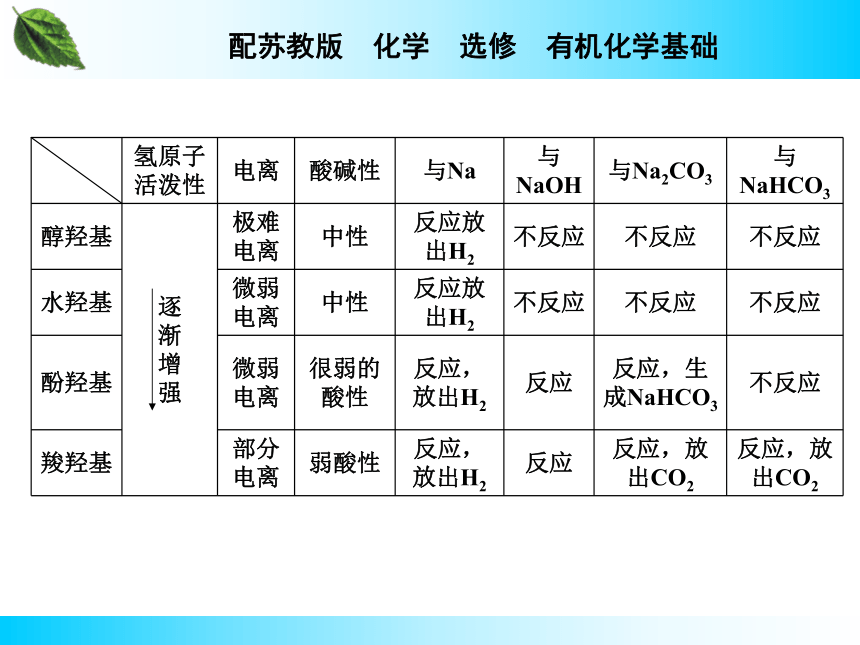 配苏教版　化学　选修　有机化学基础

|  | 氢原子活泼性 | 电离 | 酸碱性 | 与Na | 与NaOH | 与$Na_2CO_3$ | 与$NaHCO_3$ |
|---|---|---|---|---|---|---|---|
| 醇羟基 | 逐渐增强 | 极难电离 | 中性 | 反应放出$H_2$ | 不反应 | 不反应 | 不反应 |
| 水羟基 |  | 微弱电离 | 中性 | 反应放出$H_2$ | 不反应 | 不反应 | 不反应 |
| 酚羟基 |  | 微弱电离 | 很弱的酸性 | 反应，放出$H_2$ | 反应 | 反应，生成$NaHCO_3$ | 不反应 |
| 羧羟基 |  | 部分电离 | 弱酸性 | 反应，放出$H_2$ | 反应 | 反应，放出$CO_2$ | 反应，放出$CO_2$ |